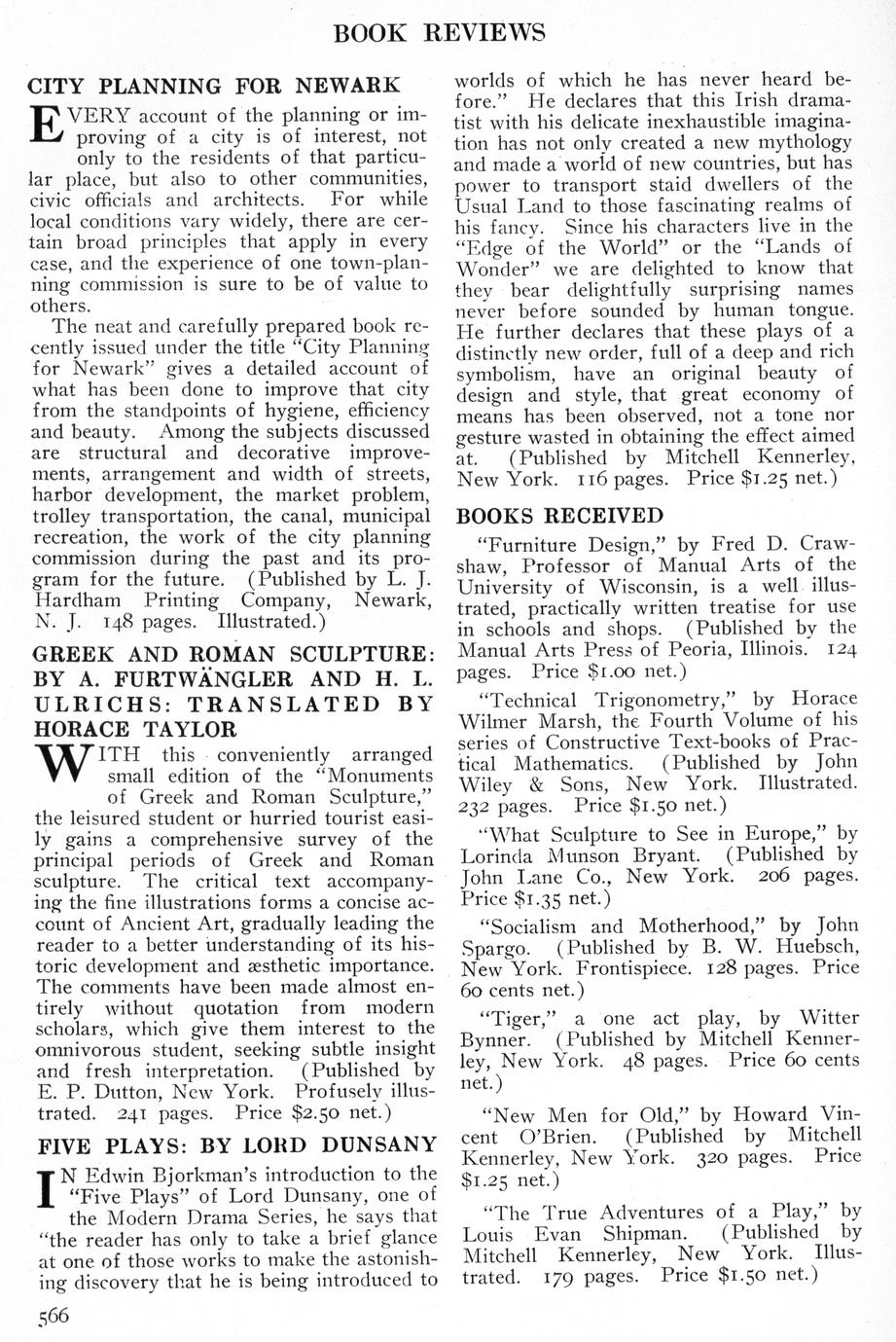 BOOK REVIEWS

CITY PLANNING FOR NEWARK

EVERY account of the planning or improving of a city is of interest, not only to the residents of that particular place, but also to other communities, civic officials and architects. For while local conditions vary widely, there are certain broad principles that apply in every case, and the experience of one town-planning commission is sure to be of value to others.

The neat and carefully prepared book recently issued under the title "City Planning for Newark" gives a detailed account of what has been done to improve that city from the standpoints of hygiene, efficiency and beauty. Among the subjects discussed are structural and decorative improvements, arrangement and width of streets, harbor development, the market problem, trolley transportation, the canal, municipal recreation, the work of the city planning commission during the past and its program for the future. (Published by L. J. Hardham Printing Company, Newark, N. J. 148 pages. Illustrated.)

GREEK AND ROMAN SCULPTURE: BY A. FURTWÄNGLER AND H. L. ULRICHS: TRANSLATED BY HORACE TAYLOR

WITH this conveniently arranged small edition of the "Monuments of Greek and Roman Sculpture," the leisured student or hurried tourist easily gains a comprehensive survey of the principal periods of Greek and Roman sculpture. The critical text accompanying the fine illustrations forms a concise account of Ancient Art, gradually leading the reader to a better understanding of its historic development and æsthetic importance. The comments have been made almost entirely without quotation from modern scholars, which give them interest to the omnivorous student, seeking subtle insight and fresh interpretation. (Published by E. P. Dutton, New York. Profusely illustrated. 241 pages. Price $2.50 net.)

FIVE PLAYS: BY LORD DUNSANY

IN Edwin Bjorkman's introduction to the "Five Plays" of Lord Dunsany, one of the Modern Drama Series, he says that "the reader has only to take a brief glance at one of those works to make the astonishing discovery that he is being introduced to worlds of which he has never heard before." He declares that this Irish dramatist with his delicate inexhaustible imagination has not only created a new mythology and made a world of new countries, but has power to transport staid dwellers of the Usual Land to those fascinating realms of his fancy. Since his characters live in the "Edge of the World" or the "Lands of Wonder" we are delighted to know that they bear delightfully surprising names never before sounded by human tongue. He further declares that these plays of a distinctly new order, full of a deep and rich symbolism, have an original beauty of design and style, that great economy of means has been observed, not a tone nor gesture wasted in obtaining the effect aimed at. (Published by Mitchell Kennerley, New York. 116 pages. Price $1.25 net.)

BOOKS RECEIVED

"Furniture Design," by Fred D. Crawshaw, Professor of Manual Arts of the University of Wisconsin, is a well illustrated, practically written treatise for use in schools and shops. (Published by the Manual Arts Press of Peoria, Illinois. 124 pages. Price $1.00 net.)

"Technical Trigonometry," by Horace Wilmer Marsh, the Fourth Volume of his series of Constructive Text-books of Practical Mathematics. (Published by John Wiley & Sons, New York. Illustrated. 232 pages. Price $1.50 net.)

"What Sculpture to See in Europe," by Lorinda Munson Bryant. (Published by John Lane Co., New York. 206 pages. Price $1.35 net.)

"Socialism and Motherhood," by John Spargo. (Published by B. W. Huebsch, New York. Frontispiece. 128 pages. Price 60 cents net.)

"Tiger," a one act play, by Witter Bynner. (Published by Mitchell Kennerley, New York. 48 pages. Price 60 cents net.)

"New Men for Old," by Howard Vincent O'Brien. (Published by Mitchell Kennerley, New York. 320 pages. Price $1.25 net.)

"The True Adventures of a Play," by Louis Evan Shipman. (Published by Mitchell Kennerley, New York. Illustrated. 179 pages. Price $1.50 net.)

566